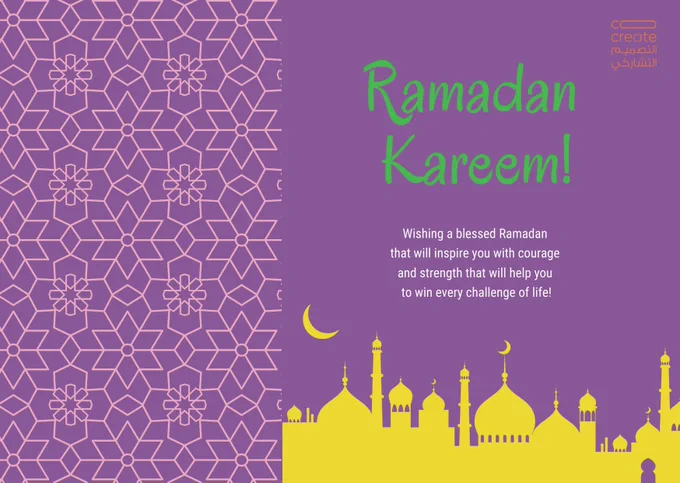 create
التصميم
التشاركي

Ramadan Kareem!

Wishing a blessed Ramadan that will inspire you with courage and strength that will help you to win every challenge of life!